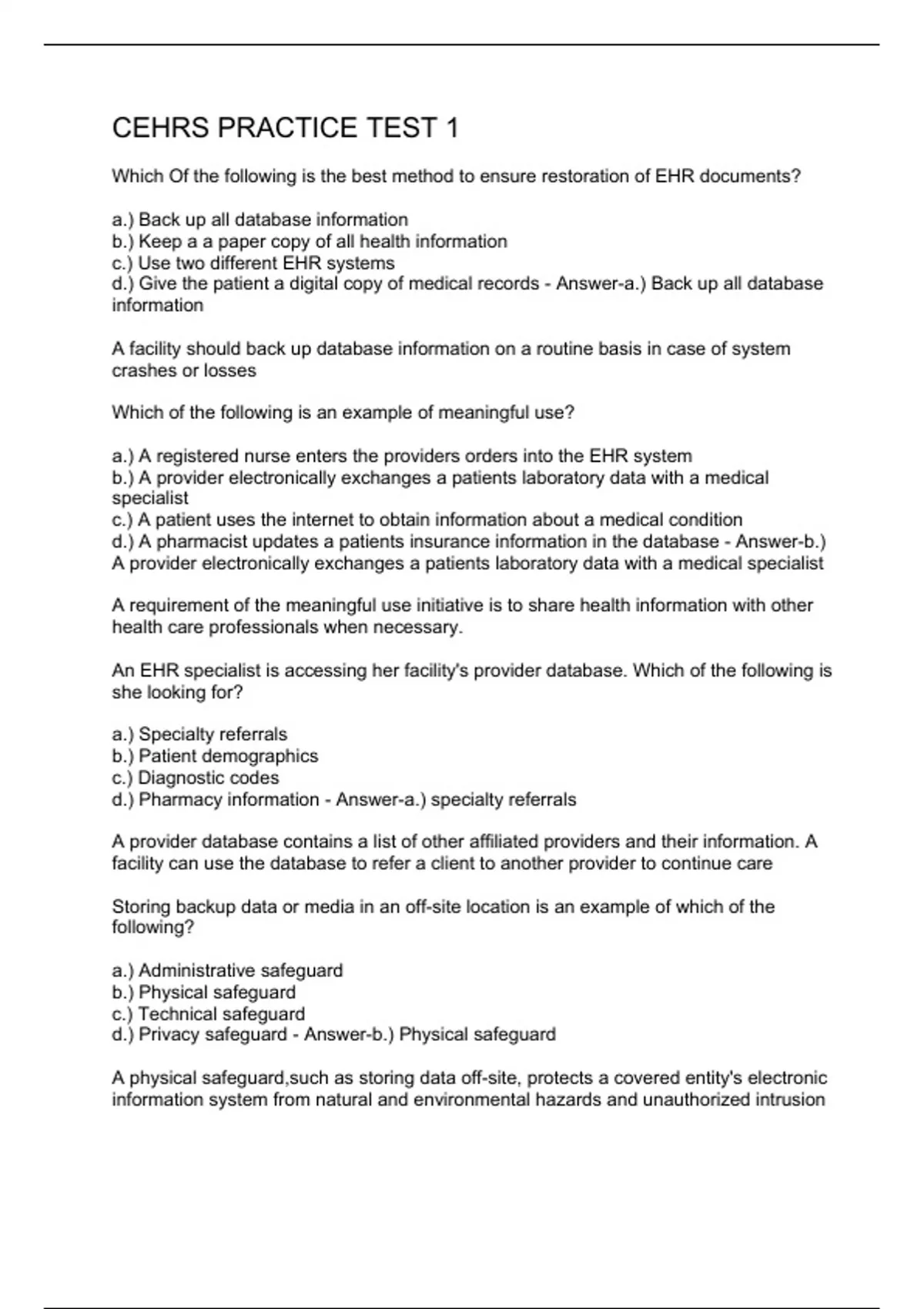 CEHRS PRACTICE TEST 1

Which Of the following is the best method to ensure restoration of EHR documents?

a.) Back up all database information
b.) Keep a a paper copy of all health information
c.) Use two different EHR systems
d.) Give the patient a digital copy of medical records - Answer-a.) Back up all database information

A facility should back up database information on a routine basis in case of system crashes or losses

Which of the following is an example of meaningful use?

a.) A registered nurse enters the providers orders into the EHR system
b.) A provider electronically exchanges a patients laboratory data with a medical specialist
c.) A patient uses the internet to obtain information about a medical condition
d.) A pharmacist updates a patients insurance information in the database - Answer-b.) A provider electronically exchanges a patients laboratory data with a medical specialist

A requirement of the meaningful use initiative is to share health information with other health care professionals when necessary.

An EHR specialist is accessing her facility's provider database. Which of the following is she looking for?

a.) Specialty referrals
b.) Patient demographics
c.) Diagnostic codes
d.) Pharmacy information - Answer-a.) specialty referrals

A provider database contains a list of other affiliated providers and their information. A facility can use the database to refer a client to another provider to continue care

Storing backup data or media in an off-site location is an example of which of the following?

a.) Administrative safeguard
b.) Physical safeguard
c.) Technical safeguard
d.) Privacy safeguard - Answer-b.) Physical safeguard

A physical safeguard,such as storing data off-site, protects a covered entity's electronic information system from natural and environmental hazards and unauthorized intrusion